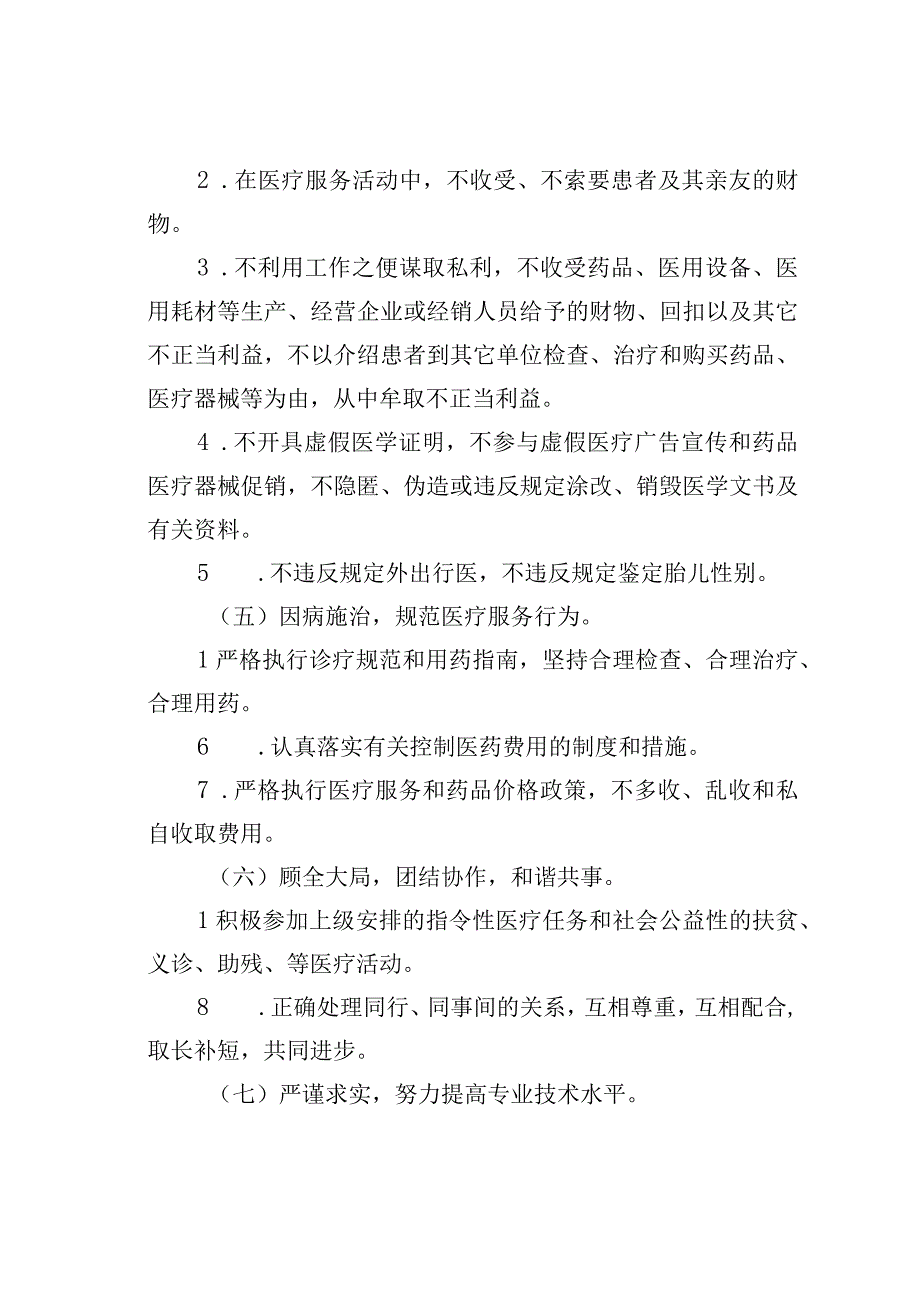 2．在医疗服务活动中，不收受、不索要患者及其亲友的财物。

3．不利用工作之便谋取私利，不收受药品、医用设备、医用耗材等生产、经营企业或经销人员给予的财物、回扣以及其它不正当利益，不以介绍患者到其它单位检查、治疗和购买药品、医疗器械等为由，从中牟取不正当利益。

4．不开具虚假医学证明，不参与虚假医疗广告宣传和药品医疗器械促销，不隐匿、伪造或违反规定涂改、销毁医学文书及有关资料。

5　．不违反规定外出行医，不违反规定鉴定胎儿性别。

（五）因病施治，规范医疗服务行为。

1严格执行诊疗规范和用药指南，坚持合理检查、合理治疗、合理用药。

6　．认真落实有关控制医药费用的制度和措施。

7．严格执行医疗服务和药品价格政策，不多收、乱收和私自收取费用。

（六）顾全大局，团结协作，和谐共事。

1积极参加上级安排的指令性医疗任务和社会公益性的扶贫、义诊、助残、等医疗活动。

8　．正确处理同行、同事间的关系，互相尊重，互相配合，取长补短，共同进步。

（七）严谨求实，努力提高专业技术水平。